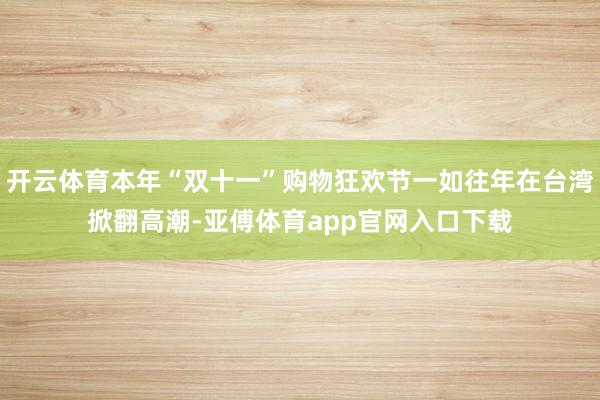 开云体育本年“双十一”购物狂欢节一如往年在台湾掀翻高潮-亚傅体育app官网入口下载